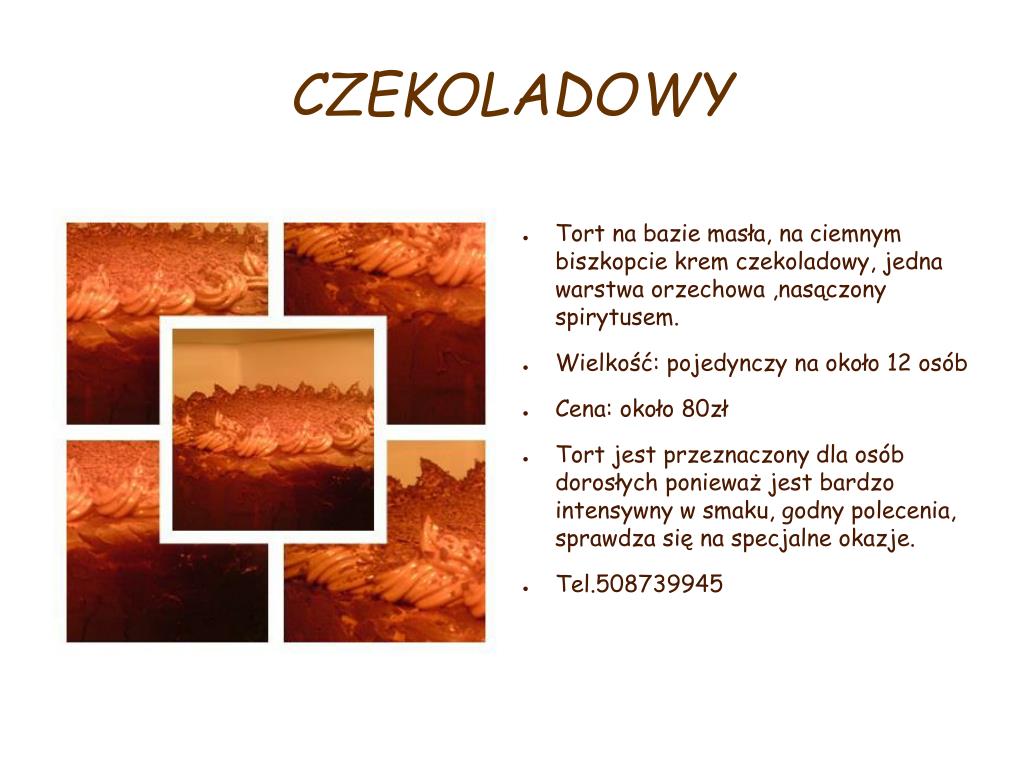 CZEKOLADOWY

- Tort na bazie masła, na ciemnym biszkopcie krem czekoladowy, jedna warstwa orzechowa ,nasączony spirytusem.
- Wielkość: pojedynczy na około 12 osób
- Cena: około 80zł
- Tort jest przeznaczony dla osób dorosłych ponieważ jest bardzo intensywny w smaku, godny polecenia, sprawdza się na specjalne okazje.
- Tel.508739945